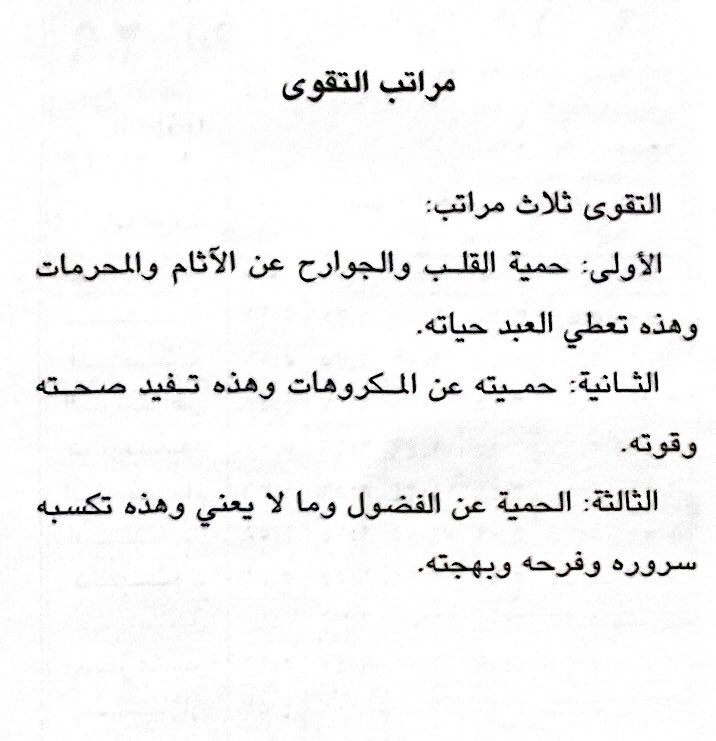 مراتب التقوى

التقوى ثلاث مراتب:

الأولى: حمية القلب والجوارح عن الآثام والمحرمات وهذه تعطي العبد حياته.

الثانية: حميته عن المكروهات وهذه تفيد صحته وقوته.

الثالثة: الحمية عن الفضول وما لا يعني وهذه تكسبه سروره وفرحه وبهجته.